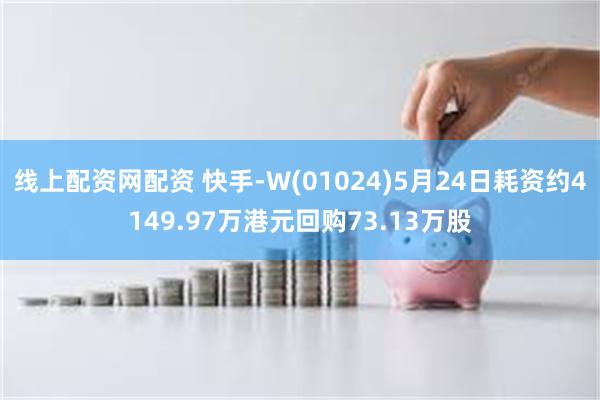 线上配资网配资 快手-W(01024)5月24日耗资约4149.97万港元回购73.13万股